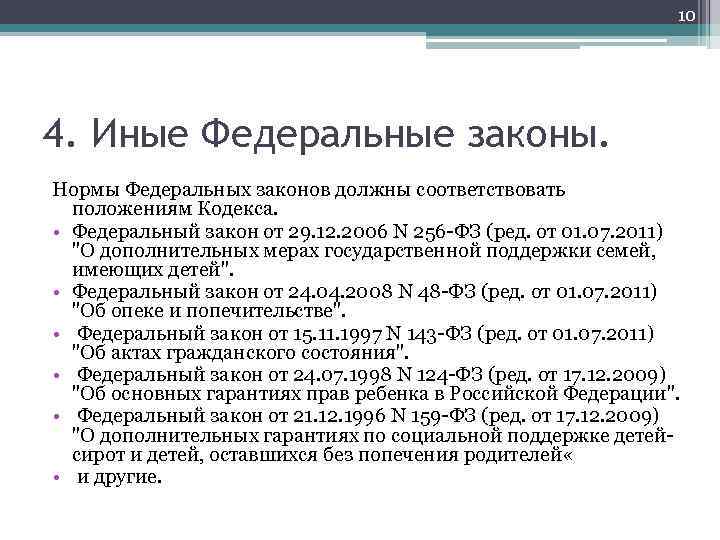 10

4. Иные Федеральные законы.

Нормы Федеральных законов должны соответствовать положениям Кодекса.

• Федеральный закон от 29.12.2006 N 256-ФЗ (ред. от 01.07.2011) "О дополнительных мерах государственной поддержки семей, имеющих детей".
• Федеральный закон от 24.04.2008 N 48-ФЗ (ред. от 01.07.2011) "Об опеке и попечительстве".
• Федеральный закон от 15.11.1997 N 143-ФЗ (ред. от 01.07.2011) "Об актах гражданского состояния".
• Федеральный закон от 24.07.1998 N 124-ФЗ (ред. от 17.12.2009) "Об основных гарантиях прав ребенка в Российской Федерации".
• Федеральный закон от 21.12.1996 N 159-ФЗ (ред. от 17.12.2009) "О дополнительных гарантиях по социальной поддержке детей-сирот и детей, оставшихся без попечения родителей«
• и другие.